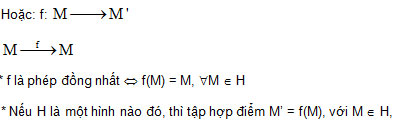 Hoặc: f: $M \longrightarrow M'$

$M \xrightarrow{f} M$

* f là phép đồng nhất $\Leftrightarrow$ f(M) = M, $\forall M \in H$

* Nếu H là một hình nào đó, thì tập hợp điểm M' = f(M), với $M \in H$,